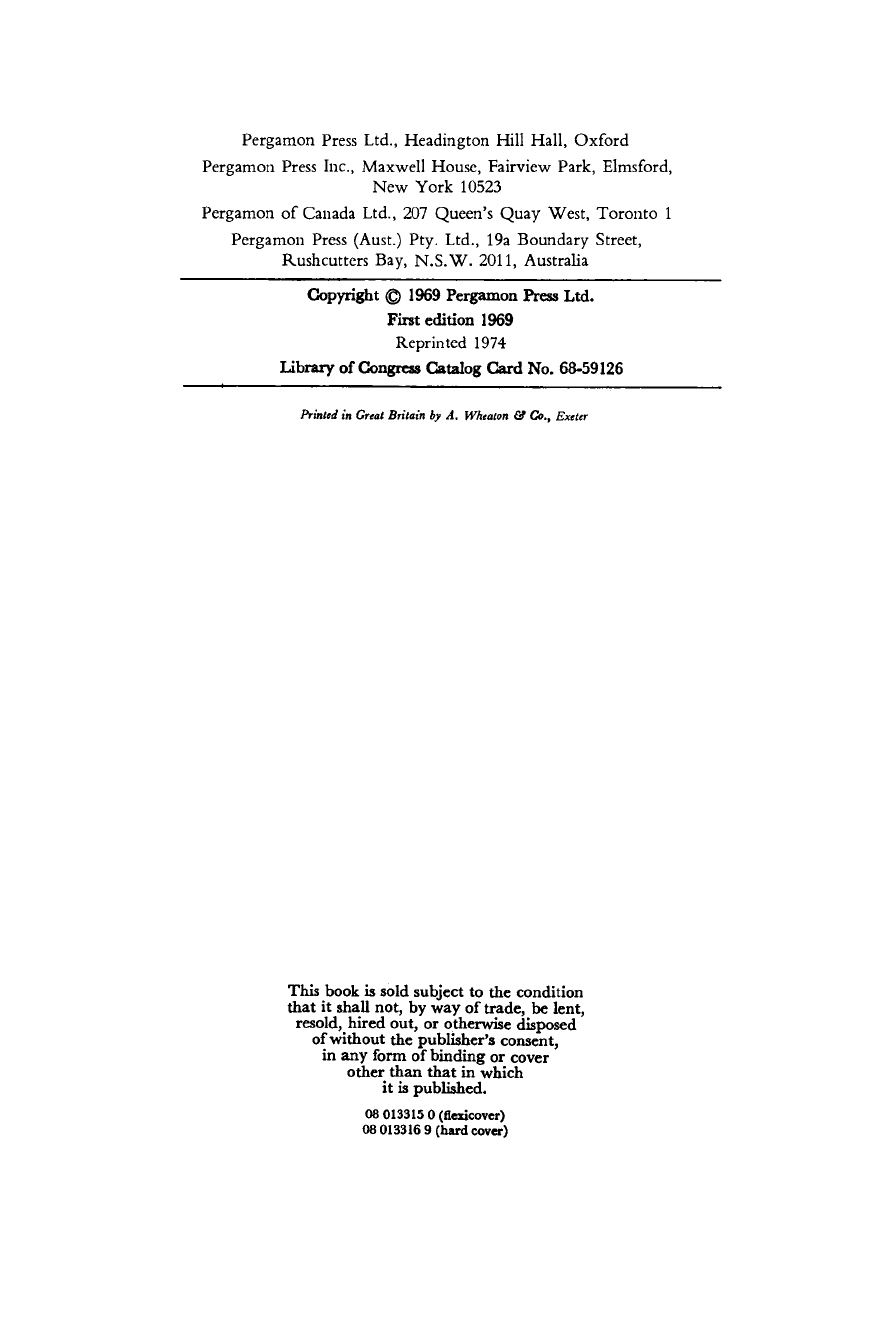 Pergamon Press Ltd., Headington Hill Hall, Oxford
Pergamon Press Inc., Maxwell House, Fairview Park, Elmsford, New York 10523
Pergamon of Canada Ltd., 207 Queen's Quay West, Toronto 1
Pergamon Press (Aust.) Pty. Ltd., 19a Boundary Street, Rushcutters Bay, N.S.W. 2011, Australia

Copyright © 1969 Pergamon Press Ltd.
First edition 1969
Reprinted 1974
Library of Congress Catalog Card No. 68-59126

Printed in Great Britain by A. Wheaton & Co., Exeter

This book is sold subject to the condition that it shall not, by way of trade, be lent, resold, hired out, or otherwise disposed of without the publisher's consent, in any form of binding or cover other than that in which it is published.

08 013315 0 (flexicover)
08 013316 9 (hard cover)